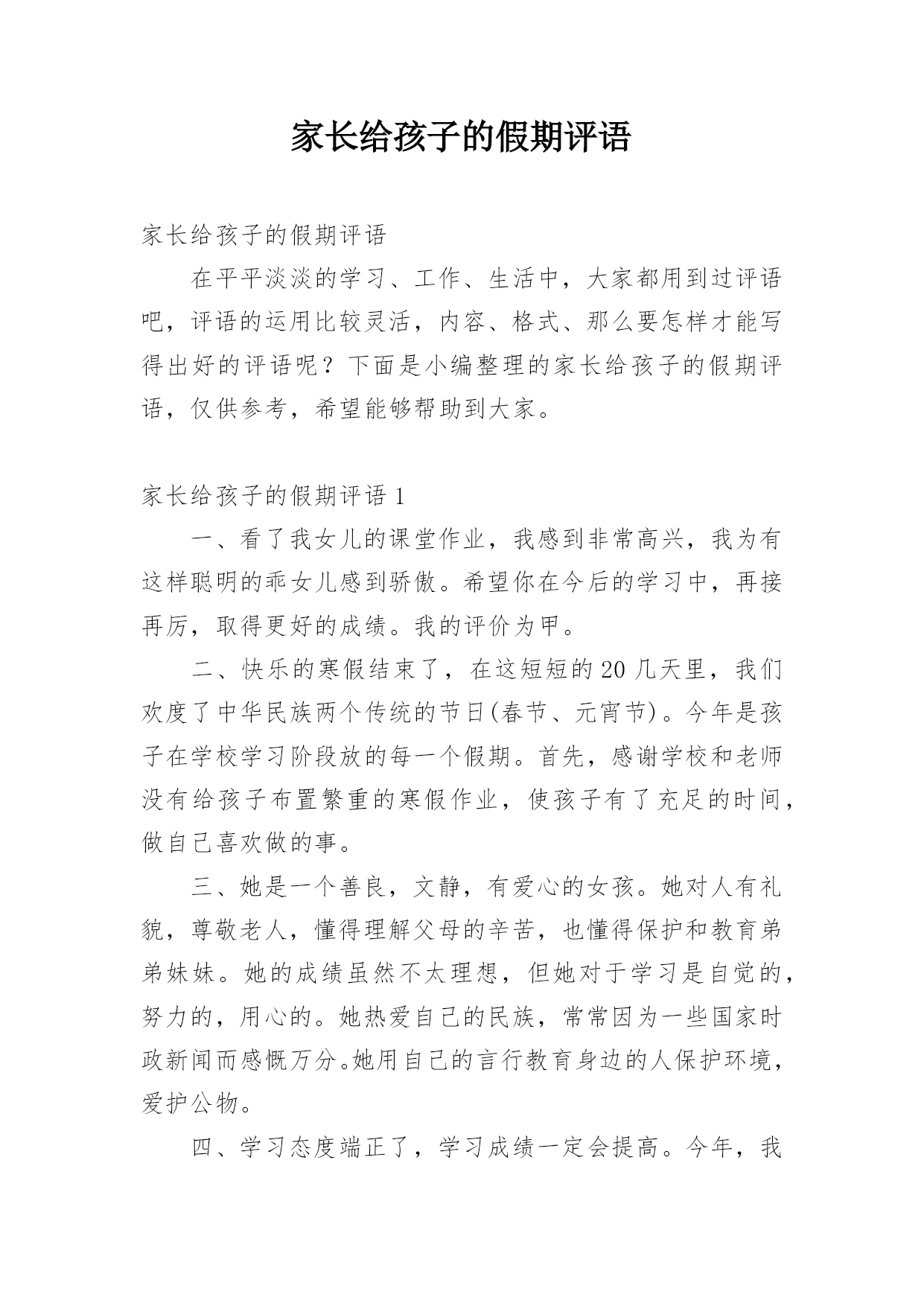 家长给孩子的假期评语

家长给孩子的假期评语

在平平淡淡的学习、工作、生活中，大家都用到过评语吧，评语的运用比较灵活，内容、格式、那么要怎样才能写得出好的评语呢？下面是小编整理的家长给孩子的假期评语，仅供参考，希望能够帮助到大家。

家长给孩子的假期评语 1

一、看了我女儿的课堂作业，我感到非常高兴，我为有这样聪明的乖女儿感到骄傲。希望你在今后的学习中，再接再厉，取得更好的成绩。我的评价为甲。

二、快乐的寒假结束了，在这短短的 20 几天里，我们欢度了中华民族两个传统的节日(春节、元宵节)。今年是孩子在学校学习阶段放的每一个假期。首先，感谢学校和老师没有给孩子布置繁重的寒假作业，使孩子有了充足的时间，做自己喜欢做的事。

三、她是一个善良，文静，有爱心的女孩。她对人有礼貌，尊敬老人，懂得理解父母的辛苦，也懂得保护和教育弟弟妹妹。她的成绩虽然不太理想，但她对于学习是自觉的，努力的，用心的。她热爱自己的民族，常常因为一些国家时政新闻而感慨万分。她用自己的言行教育身边的人保护环境，爱护公物。

四、学习态度端正了，学习成绩一定会提高。今年，我